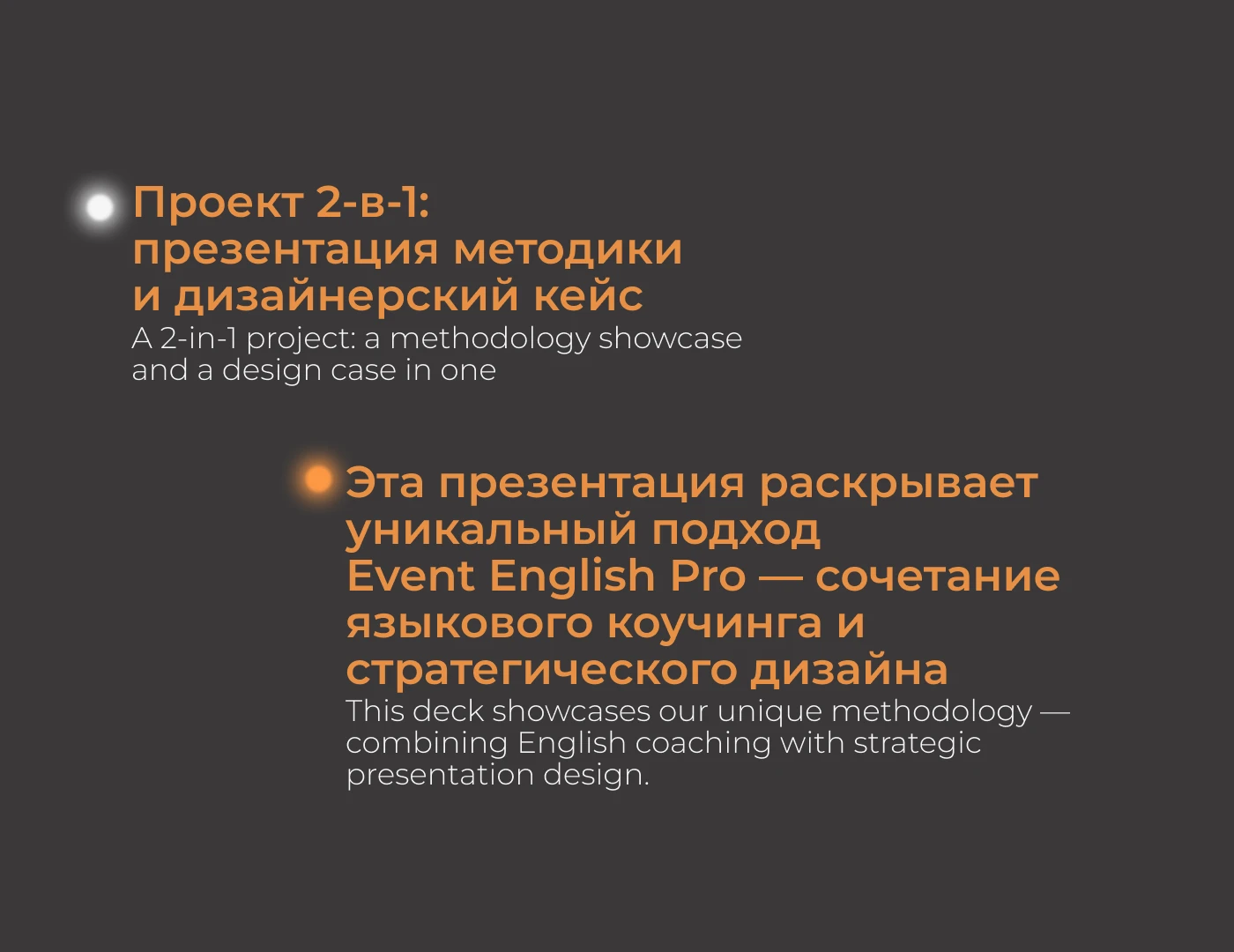 Проект 2-в-1: презентация методики и дизайнерский кейс
A 2-in-1 project: a methodology showcase and a design case in one

Эта презентация раскрывает уникальный подход Event English Pro — сочетание языкового коучинга и стратегического дизайна
This deck showcases our unique methodology — combining English coaching with strategic presentation design.